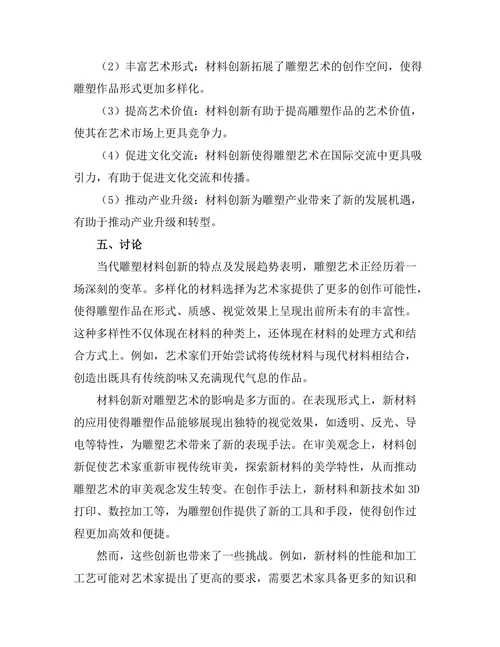 （2）丰富艺术形式：材料创新拓展了雕塑艺术的创作空间，使得雕塑作品形式更加多样化。

（3）提高艺术价值：材料创新有助于提高雕塑作品的艺术价值，使其在艺术市场上更具竞争力。

（4）促进文化交流：材料创新使得雕塑艺术在国际交流中更具吸引力，有助于促进文化交流和传播。

（5）推动产业升级：材料创新为雕塑产业带来了新的发展机遇，有助于推动产业升级和转型。

五、讨论

当代雕塑材料创新的特点及发展趋势表明，雕塑艺术正经历着一场深刻的变革。多样化的材料选择为艺术家提供了更多的创作可能性，使得雕塑作品在形式、质感、视觉效果上呈现出前所未有的丰富性。这种多样性不仅体现在材料的种类上，还体现在材料的处理方式和结合方式上。例如，艺术家们开始尝试将传统材料与现代材料相结合，创造出既具有传统韵味又充满现代气息的作品。

材料创新对雕塑艺术的影响是多方面的。在表现形式上，新材料的应用使得雕塑作品能够展现出独特的视觉效果，如透明、反光、导电等特性，为雕塑艺术带来了新的表现手法。在审美观念上，材料创新促使艺术家重新审视传统审美，探索新材料的美学特性，从而推动雕塑艺术的审美观念发生转变。在创作手法上，新材料和新技术如 3D 打印、数控加工等，为雕塑创作提供了新的工具和手段，使得创作过程更加高效和便捷。

然而，这些创新也带来了一些挑战。例如，新材料的性能和加工工艺可能对艺术家提出了更高的要求，需要艺术家具备更多的知识和